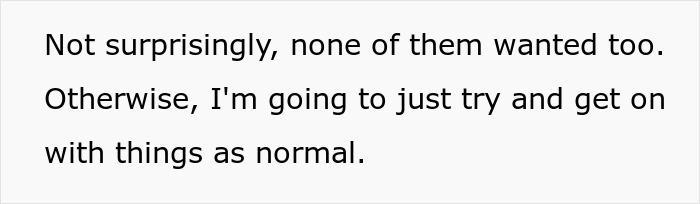 Not surprisingly, none of them wanted too. Otherwise, I'm going to just try and get on with things as normal.